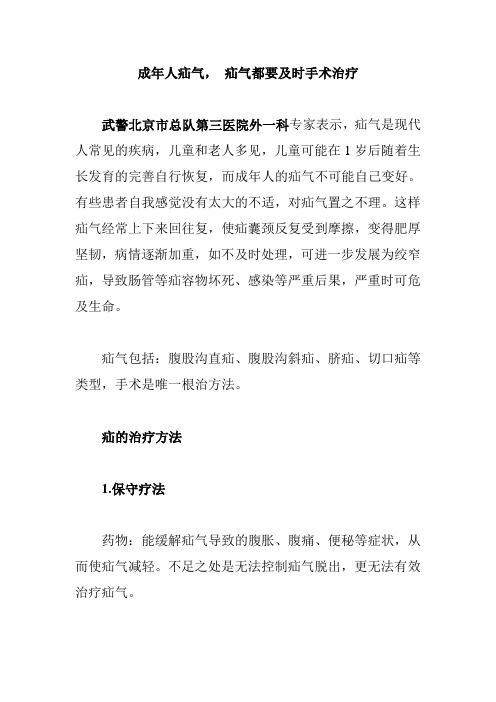 成年人疝气， 疝气都要及时手术治疗

武警北京市总队第三医院外一科专家表示，疝气是现代人常见的疾病，儿童和老人多见，儿童可能在 1 岁后随着生长发育的完善自行恢复，而成年人的疝气不可能自己变好。有些患者自我感觉没有太大的不适，对疝气置之不理。这样疝气经常上下来回往复，使疝囊颈反复受到摩擦，变得肥厚坚韧，病情逐渐加重，如不及时处理，可进一步发展为绞窄疝，导致肠管等疝容物坏死、感染等严重后果，严重时可危及生命。

疝气包括：腹股沟直疝、腹股沟斜疝、脐疝、切口疝等类型，手术是唯一根治方法。

疝的治疗方法

1.保守疗法

药物：能缓解疝气导致的腹胀、腹痛、便秘等症状，从而使疝气减轻。不足之处是无法控制疝气脱出，更无法有效治疗疝气。